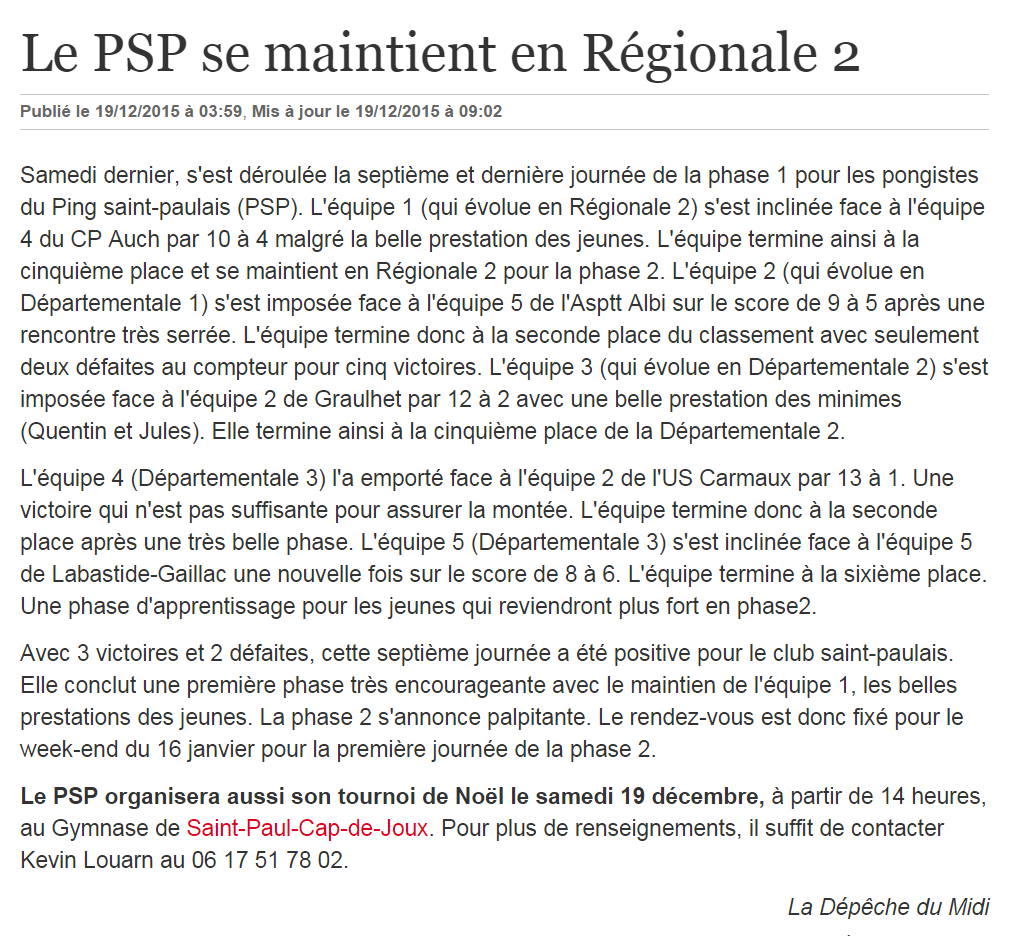 Le PSP se maintient en Régionale 2

Publié le 19/12/2015 à 03:59, Mis à jour le 19/12/2015 à 09:02

Samedi dernier, s'est déroulée la septième et dernière journée de la phase 1 pour les pongistes du Ping saint-paulais (PSP). L'équipe 1 (qui évolue en Régionale 2) s'est inclinée face à l'équipe 4 du CP Auch par 10 à 4 malgré la belle prestation des jeunes. L'équipe termine ainsi à la cinquième place et se maintient en Régionale 2 pour la phase 2. L'équipe 2 (qui évolue en Départementale 1) s'est imposée face à l'équipe 5 de l'Asptt Albi sur le score de 9 à 5 après une rencontre très serrée. L'équipe termine donc à la seconde place du classement avec seulement deux défaites au compteur pour cinq victoires. L'équipe 3 (qui évolue en Départementale 2) s'est imposée face à l'équipe 2 de Graulhet par 12 à 2 avec une belle prestation des minimes (Quentin et Jules). Elle termine ainsi à la cinquième place de la Départementale 2.

L'équipe 4 (Départementale 3) l'a emporté face à l'équipe 2 de l'US Carmaux par 13 à 1. Une victoire qui n'est pas suffisante pour assurer la montée. L'équipe termine donc à la seconde place après une très belle phase. L'équipe 5 (Départementale 3) s'est inclinée face à l'équipe 5 de Labastide-Gaillac une nouvelle fois sur le score de 8 à 6. L'équipe termine à la sixième place. Une phase d'apprentissage pour les jeunes qui reviendront plus fort en phase2.

Avec 3 victoires et 2 défaites, cette septième journée a été positive pour le club saint-paulais. Elle conclut une première phase très encourageante avec le maintien de l'équipe 1, les belles prestations des jeunes. La phase 2 s'annonce palpitante. Le rendez-vous est donc fixé pour le week-end du 16 janvier pour la première journée de la phase 2.

Le PSP organisera aussi son tournoi de Noël le samedi 19 décembre, à partir de 14 heures, au Gymnase de Saint-Paul-Cap-de-Joux. Pour plus de renseignements, il suffit de contacter Kevin Louarn au 06 17 51 78 02.

La Dépêche du Midi